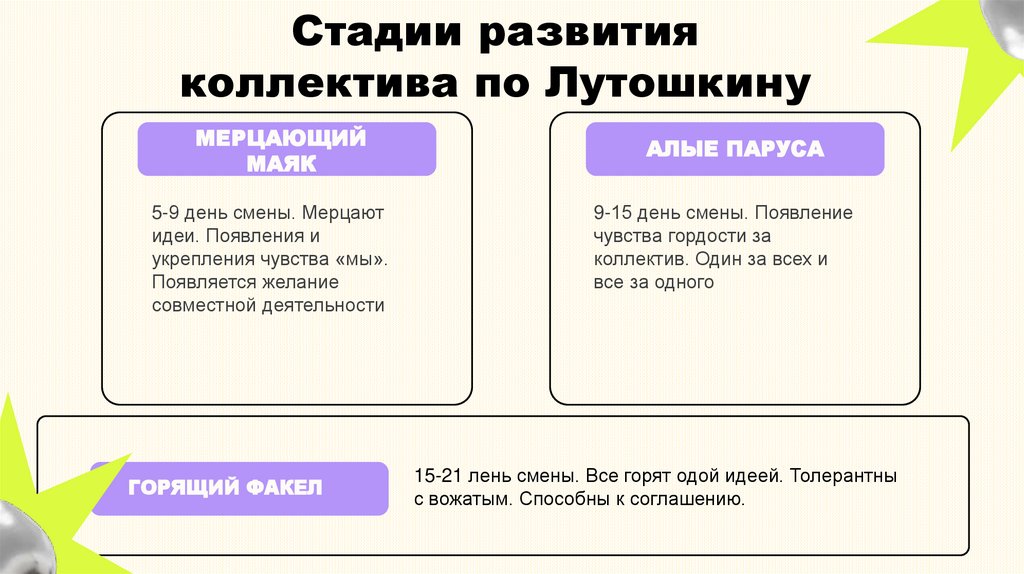 Стадии развития коллектива по Лутошкину

МЕРЦАЮЩИЙ МАЯК

5-9 день смены. Мерцают идеи. Появления и укрепления чувства «мы». Появляется желание совместной деятельности

АЛЫЕ ПАРУСА

9-15 день смены. Появление чувства гордости за коллектив. Один за всех и все за одного

ГОРЯЩИЙ ФАКЕЛ

15-21 лень смены. Все горят одой идеей. Толерантны с вожатым. Способны к соглашению.